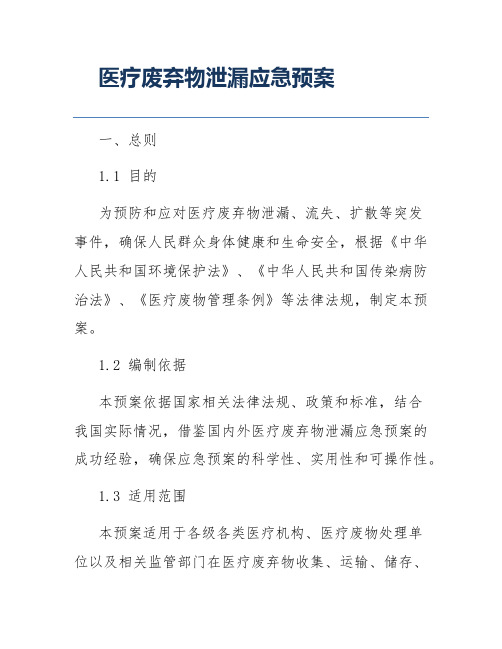 医疗废弃物泄漏应急预案

一、总则

1.1 目的

为预防和应对医疗废弃物泄漏、流失、扩散等突发事件，确保人民群众身体健康和生命安全，根据《中华人民共和国环境保护法》、《中华人民共和国传染病防治法》、《医疗废物管理条例》等法律法规，制定本预案。

1.2 编制依据

本预案依据国家相关法律法规、政策和标准，结合我国实际情况，借鉴国内外医疗废弃物泄漏应急预案的成功经验，确保应急预案的科学性、实用性和可操作性。

1.3 适用范围

本预案适用于各级各类医疗机构、医疗废物处理单位以及相关监管部门在医疗废弃物收集、运输、储存、